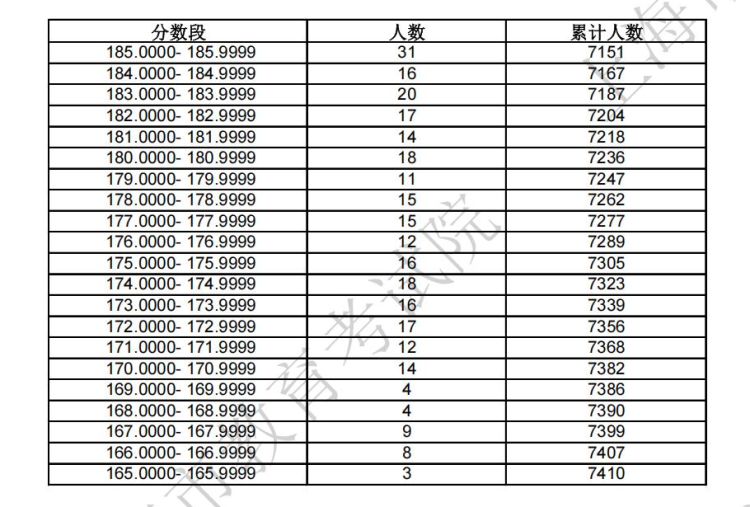 | 分数段 | 人数 | 累计人数 |
|---|---|---|
| 185.0000- 185.9999 | 31 | 7151 |
| 184.0000- 184.9999 | 16 | 7167 |
| 183.0000- 183.9999 | 20 | 7187 |
| 182.0000- 182.9999 | 17 | 7204 |
| 181.0000- 181.9999 | 14 | 7218 |
| 180.0000- 180.9999 | 18 | 7236 |
| 179.0000- 179.9999 | 11 | 7247 |
| 178.0000- 178.9999 | 15 | 7262 |
| 177.0000- 177.9999 | 15 | 7277 |
| 176.0000- 176.9999 | 12 | 7289 |
| 175.0000- 175.9999 | 16 | 7305 |
| 174.0000- 174.9999 | 18 | 7323 |
| 173.0000- 173.9999 | 16 | 7339 |
| 172.0000- 172.9999 | 17 | 7356 |
| 171.0000- 171.9999 | 12 | 7368 |
| 170.0000- 170.9999 | 14 | 7382 |
| 169.0000- 169.9999 | 4 | 7386 |
| 168.0000- 168.9999 | 4 | 7390 |
| 167.0000- 167.9999 | 9 | 7399 |
| 166.0000- 166.9999 | 8 | 7407 |
| 165.0000- 165.9999 | 3 | 7410 |

上海市教育考试院